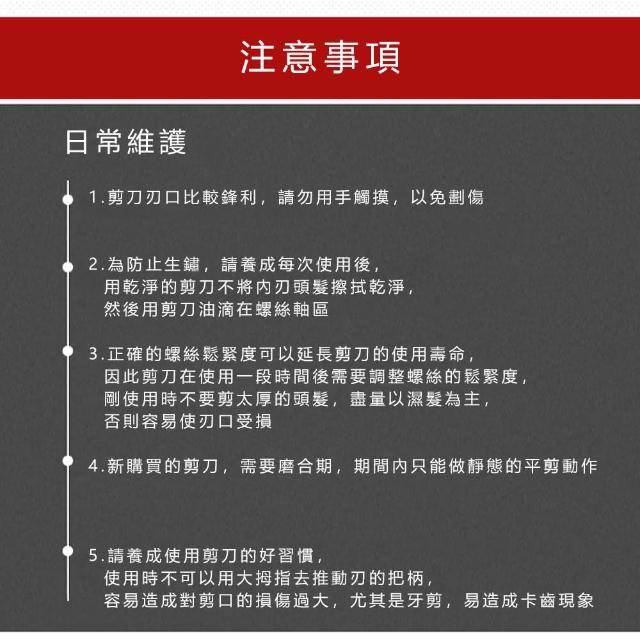 注意事項

日常維護

1.剪刀刃口比較鋒利，請勿用手觸摸，以免劃傷

2.為防止生鏽，請養成每次使用後，用乾淨的剪刀不將內刃頭髮擦拭乾淨，然後用剪刀油滴在螺絲軸區

3.正確的螺絲鬆緊度可以延長剪刀的使用壽命，因此剪刀在使用一段時間後需要調整螺絲的鬆緊度，剛使用時不要剪太厚的頭髮，盡量以濕髮為主，否則容易使刃口受損

4.新購買的剪刀，需要磨合期，期間內只能做靜態的平剪動作

5.請養成使用剪刀的好習慣，使用時不可以用大拇指去推動刃的把柄，容易造成對剪口的損傷過大，尤其是牙剪，易造成卡齒現象